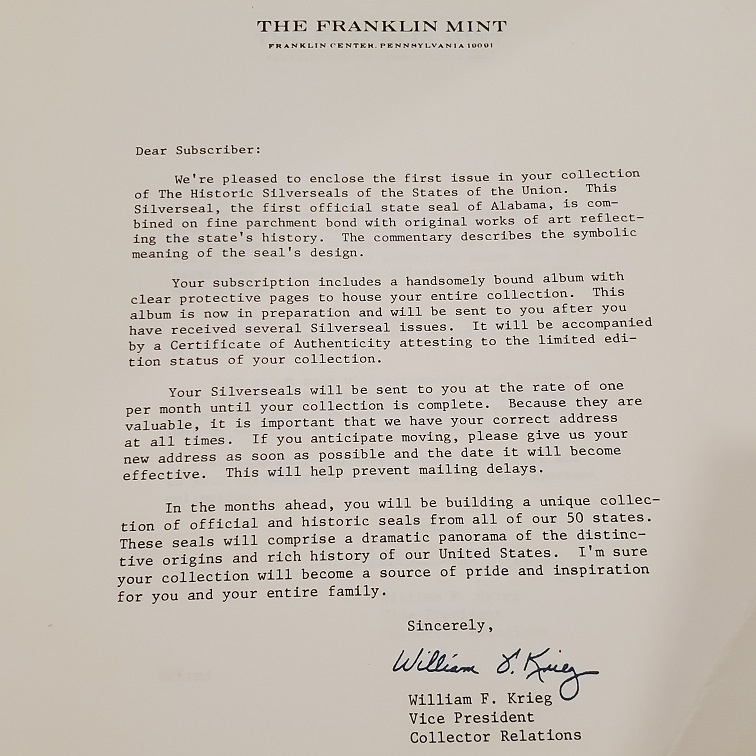 THE FRANKLIN MINT
FRANKLIN CENTER, PENNSYLVANIA 19091

Dear Subscriber:

We're pleased to enclose the first issue in your collection of The Historic Silverseals of the States of the Union. This Silverseal, the first official state seal of Alabama, is combined on fine parchment bond with original works of art reflecting the state's history. The commentary describes the symbolic meaning of the seal's design.

Your subscription includes a handsomely bound album with clear protective pages to house your entire collection. This album is now in preparation and will be sent to you after you have received several Silverseal issues. It will be accompanied by a Certificate of Authenticity attesting to the limited edition status of your collection.

Your Silverseals will be sent to you at the rate of one per month until your collection is complete. Because they are valuable, it is important that we have your correct address at all times. If you anticipate moving, please give us your new address as soon as possible and the date it will become effective. This will help prevent mailing delays.

In the months ahead, you will be building a unique collection of official and historic seals from all of our 50 states. These seals will comprise a dramatic panorama of the distinctive origins and rich history of our United States. I'm sure your collection will become a source of pride and inspiration for you and your entire family.

Sincerely,

William F. Krieg

William F. Krieg
Vice President
Collector Relations